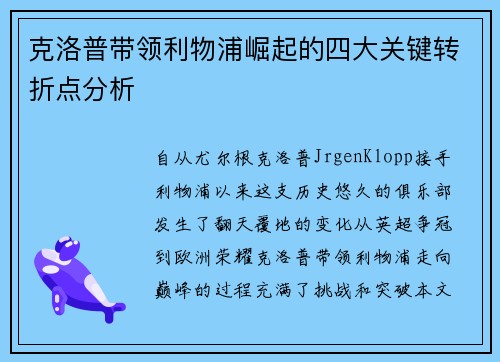 克洛普带领利物浦崛起的四大关键转折点分析

自从尤尔根克洛普JrgenKlopp接手利物浦以来这支历史悠久的俱乐部发生了翻天覆地的变化从英超争冠到欧洲荣耀克洛普带领利物浦走向巅峰的过程充满了挑战和突破本文